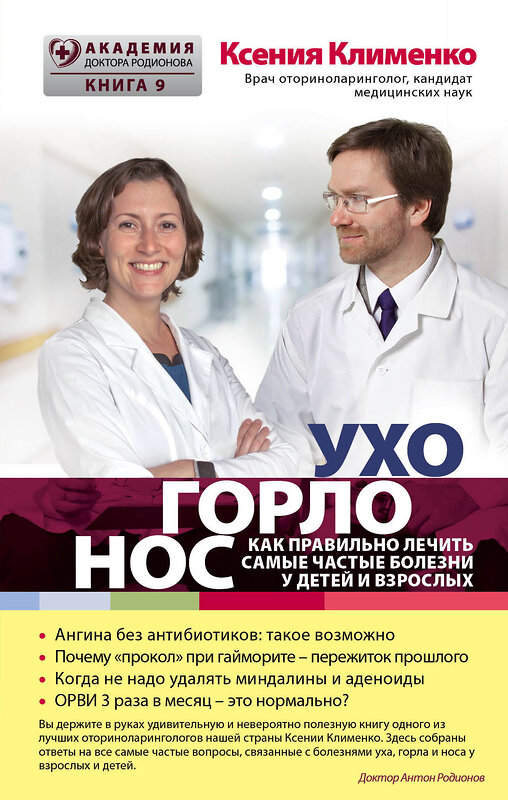 АКАДЕМИЯ
ДОКТОРА РОДИОНОВА
КНИГА 9

Ксения Клименко
Врач оториноларинголог, кандидат медицинских наук

УХО
ГОРЛО
НОС
КАК ПРАВИЛЬНО ЛЕЧИТЬ САМЫЕ ЧАСТЫЕ БОЛЕЗНИ У ДЕТЕЙ И ВЗРОСЛЫХ

• Ангина без антибиотиков: такое возможно
• Почему «прокол» при гайморите – пережиток прошлого
• Когда не надо удалять миндалины и аденоиды
• ОРВИ 3 раза в месяц – это нормально?

Вы держите в руках удивительную и невероятно полезную книгу одного из лучших оториноларингологов нашей страны Ксении Клименко. Здесь собраны ответы на все самые частые вопросы, связанные с болезнями уха, горла и носа у взрослых и детей.

Доктор Антон Родионов